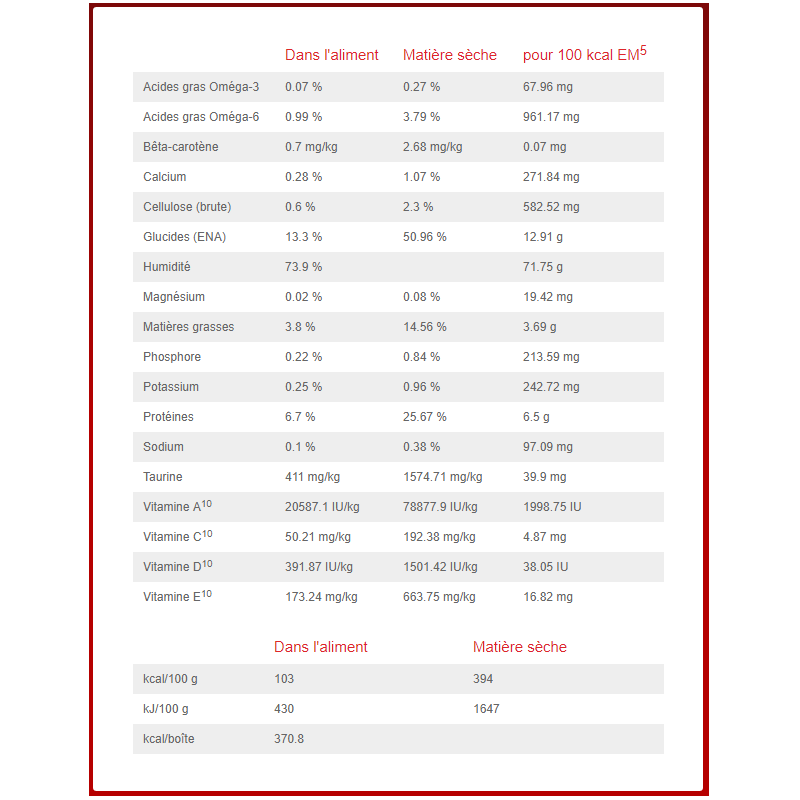 | | Dans l'aliment | Matière sèche | pour 100 kcal EM$^5$ |
|---|---|---|---|
| Acides gras Oméga-3 | 0.07 % | 0.27 % | 67.96 mg |
| Acides gras Oméga-6 | 0.99 % | 3.79 % | 961.17 mg |
| Bêta-carotène | 0.7 mg/kg | 2.68 mg/kg | 0.07 mg |
| Calcium | 0.28 % | 1.07 % | 271.84 mg |
| Cellulose (brute) | 0.6 % | 2.3 % | 582.52 mg |
| Glucides (ENA) | 13.3 % | 50.96 % | 12.91 g |
| Humidité | 73.9 % | | 71.75 g |
| Magnésium | 0.02 % | 0.08 % | 19.42 mg |
| Matières grasses | 3.8 % | 14.56 % | 3.69 g |
| Phosphore | 0.22 % | 0.84 % | 213.59 mg |
| Potassium | 0.25 % | 0.96 % | 242.72 mg |
| Protéines | 6.7 % | 25.67 % | 6.5 g |
| Sodium | 0.1 % | 0.38 % | 97.09 mg |
| Taurine | 411 mg/kg | 1574.71 mg/kg | 39.9 mg |
| Vitamine A$^{10}$ | 20587.1 IU/kg | 78877.9 IU/kg | 1998.75 IU |
| Vitamine C$^{10}$ | 50.21 mg/kg | 192.38 mg/kg | 4.87 mg |
| Vitamine D$^{10}$ | 391.87 IU/kg | 1501.42 IU/kg | 38.05 IU |
| Vitamine E$^{10}$ | 173.24 mg/kg | 663.75 mg/kg | 16.82 mg |

| | Dans l'aliment | Matière sèche |
|---|---|---|
| kcal/100 g | 103 | 394 |
| kJ/100 g | 430 | 1647 |
| kcal/boîte | 370.8 | |